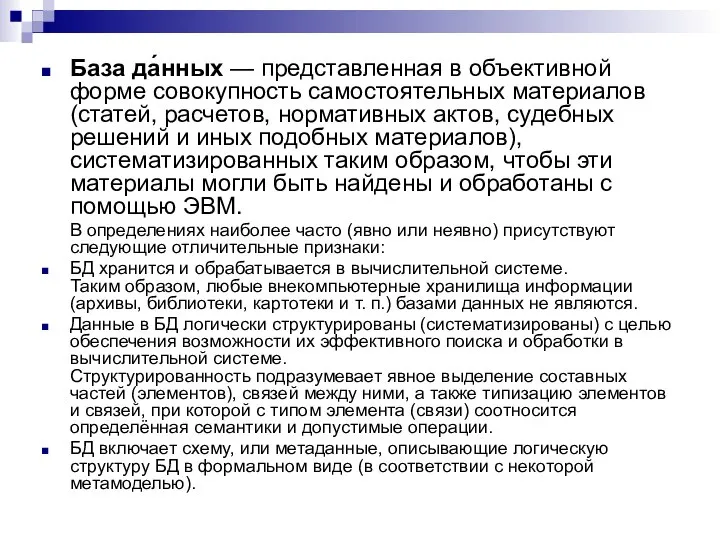 База да́нных — представленная в объективной форме совокупность самостоятельных материалов (статей, расчетов, нормативных актов, судебных решений и иных подобных материалов), систематизированных таким образом, чтобы эти материалы могли быть найдены и обработаны с помощью ЭВМ.

В определениях наиболее часто (явно или неявно) присутствуют следующие отличительные признаки:

БД хранится и обрабатывается в вычислительной системе. Таким образом, любые внекомпьютерные хранилища информации (архивы, библиотеки, картотеки и т. п.) базами данных не являются.

Данные в БД логически структурированы (систематизированы) с целью обеспечения возможности их эффективного поиска и обработки в вычислительной системе.
Структурированность подразумевает явное выделение составных частей (элементов), связей между ними, а также типизацию элементов и связей, при которой с типом элемента (связи) соотносится определённая семантики и допустимые операции.

БД включает схему, или метаданные, описывающие логическую структуру БД в формальном виде (в соответствии с некоторой метамоделью).